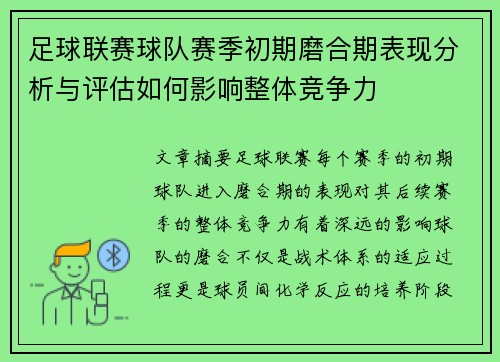 足球联赛球队赛季初期磨合期表现分析与评估如何影响整体竞争力

文章摘要足球联赛每个赛季的初期球队进入磨合期的表现对其后续赛季的整体竞争力有着深远的影响球队的磨合不仅是战术体系的适应过程更是球员间化学反应的培养阶段